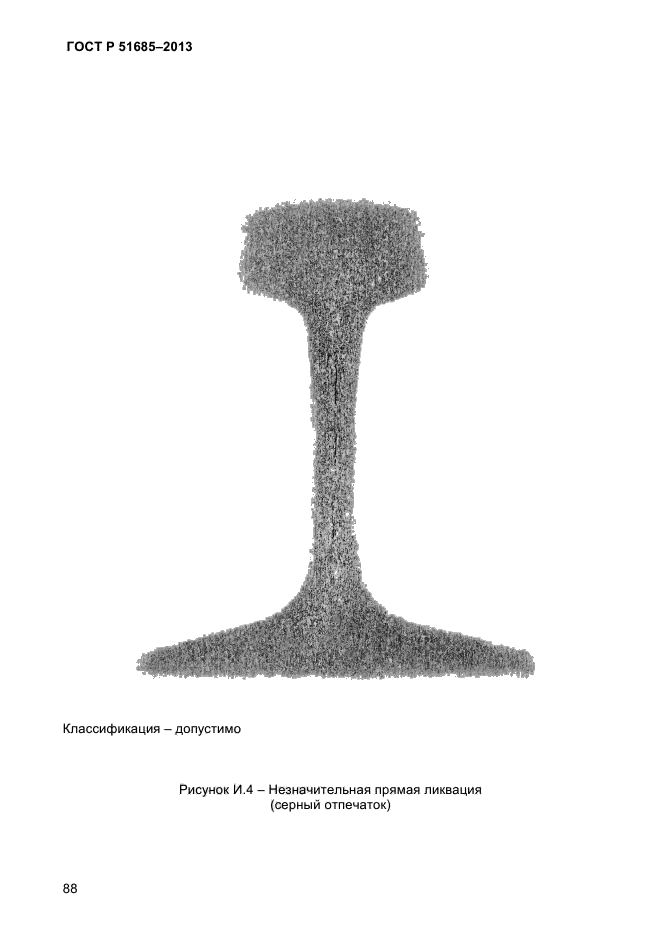 ГОСТ Р 51685–2013

Классификация – допустимо

Рисунок И.4 – Незначительная прямая ликвация
(серный отпечаток)

88